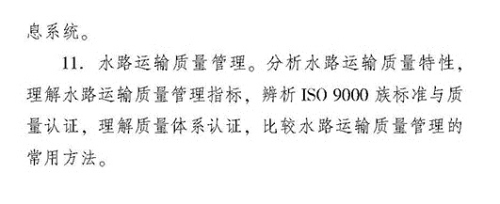 息系统。

11. 水路运输质量管理。分析水路运输质量特性，理解水路运输质量管理指标，辨析 ISO 9000 族标准与质量认证，理解质量体系认证，比较水路运输质量管理的常用方法。